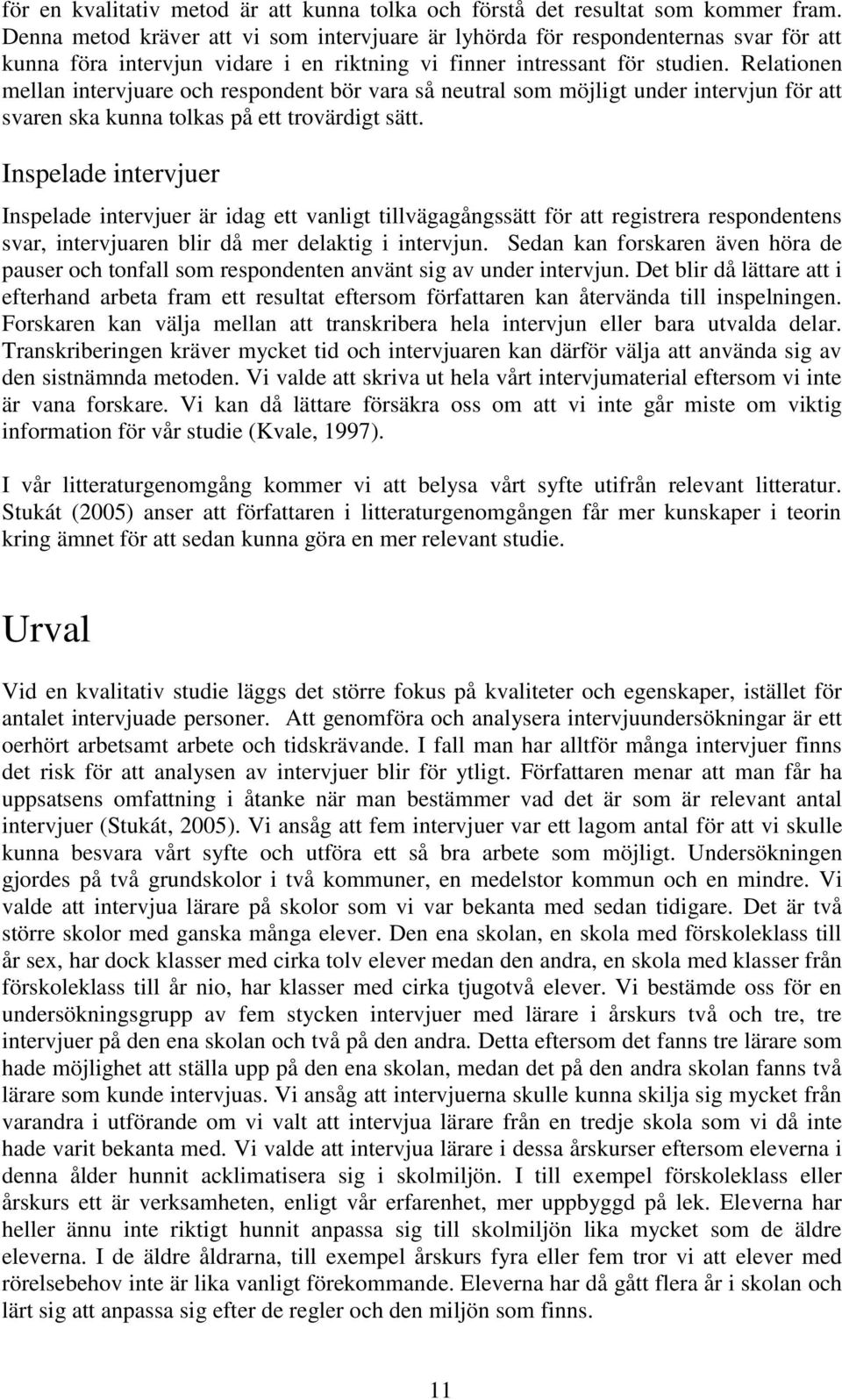 för en kvalitativ metod är att kunna tolka och förstå det resultat som kommer fram. Denna metod kräver att vi som intervjuare är lyhörda för respondenternas svar för att kunna föra intervjun vidare i en riktning vi finner intressant för studien. Relationen mellan intervjuare och respondent bör vara så neutral som möjligt under intervjun för att svaren ska kunna tolkas på ett trovärdigt sätt.

Inspelade intervjuer

Inspelade intervjuer är idag ett vanligt tillvägagångssätt för att registrera respondentens svar, intervjuaren blir då mer delaktig i intervjun. Sedan kan forskaren även höra de pauser och tonfall som respondenten använt sig av under intervjun. Det blir då lättare att i efterhand arbeta fram ett resultat eftersom författaren kan återvända till inspelningen. Forskaren kan välja mellan att transkribera hela intervjun eller bara utvalda delar. Transkriberingen kräver mycket tid och intervjuaren kan därför välja att använda sig av den sistnämnda metoden. Vi valde att skriva ut hela vårt intervjumaterial eftersom vi inte är vana forskare. Vi kan då lättare försäkra oss om att vi inte går miste om viktig information för vår studie (Kvale, 1997).

I vår litteraturgenomgång kommer vi att belysa vårt syfte utifrån relevant litteratur. Stukát (2005) anser att författaren i litteraturgenomgången får mer kunskaper i teorin kring ämnet för att sedan kunna göra en mer relevant studie.

Urval

Vid en kvalitativ studie läggs det större fokus på kvaliteter och egenskaper, istället för antalet intervjuade personer. Att genomföra och analysera intervjuundersökningar är ett oerhört arbetsamt arbete och tidskrävande. I fall man har alltför många intervjuer finns det risk för att analysen av intervjuer blir för ytligt. Författaren menar att man får ha uppsatsens omfattning i åtanke när man bestämmer vad det är som är relevant antal intervjuer (Stukát, 2005). Vi ansåg att fem intervjuer var ett lagom antal för att vi skulle kunna besvara vårt syfte och utföra ett så bra arbete som möjligt. Undersökningen gjordes på två grundskolor i två kommuner, en medelstor kommun och en mindre. Vi valde att intervjua lärare på skolor som vi var bekanta med sedan tidigare. Det är två större skolor med ganska många elever. Den ena skolan, en skola med förskoleklass till år sex, har dock klasser med cirka tolv elever medan den andra, en skola med klasser från förskoleklass till år nio, har klasser med cirka tjugotvå elever. Vi bestämde oss för en undersökningsgrupp av fem stycken intervjuer med lärare i årskurs två och tre, tre intervjuer på den ena skolan och två på den andra. Detta eftersom det fanns tre lärare som hade möjlighet att ställa upp på den ena skolan, medan det på den andra skolan fanns två lärare som kunde intervjuas. Vi ansåg att intervjuerna skulle kunna skilja sig mycket från varandra i utförande om vi valt att intervjua lärare från en tredje skola som vi då inte hade varit bekanta med. Vi valde att intervjua lärare i dessa årskurser eftersom eleverna i denna ålder hunnit acklimatisera sig i skolmiljön. I till exempel förskoleklass eller årskurs ett är verksamheten, enligt vår erfarenhet, mer uppbyggd på lek. Eleverna har heller ännu inte riktigt hunnit anpassa sig till skolmiljön lika mycket som de äldre eleverna. I de äldre åldrarna, till exempel årskurs fyra eller fem tror vi att elever med rörelsebehov inte är lika vanligt förekommande. Eleverna har då gått flera år i skolan och lärt sig att anpassa sig efter de regler och den miljön som finns.

11